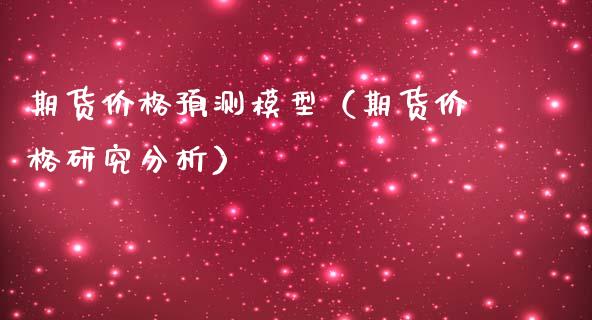 期货价格预测模型（期货价格研究分析）